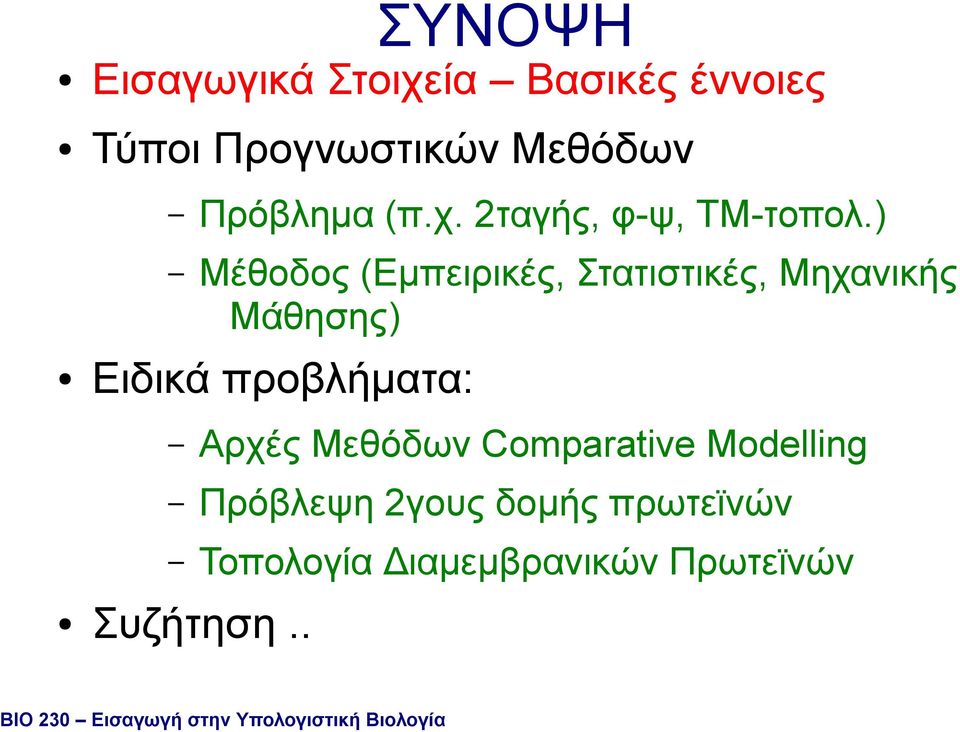 ΣΥΝΟΨΗ

• Εισαγωγικά Στοιχεία – Βασικές έννοιες

• Τύποι Προγνωστικών Μεθόδων

– Πρόβλημα (π.χ. 2ταγής, φ-ψ, ΤΜ-τοπολ.)

– Μέθοδος (Εμπειρικές, Στατιστικές, Μηχανικής Μάθησης)

• Ειδικά προβλήματα:

– Αρχές Μεθόδων Comparative Modelling

– Πρόβλεψη 2γους δομής πρωτεϊνών

– Τοπολογία Διαμεμβρανικών Πρωτεϊνών

• Συζήτηση ..

ΒΙΟ 230 – Εισαγωγή στην Υπολογιστική Βιολογία